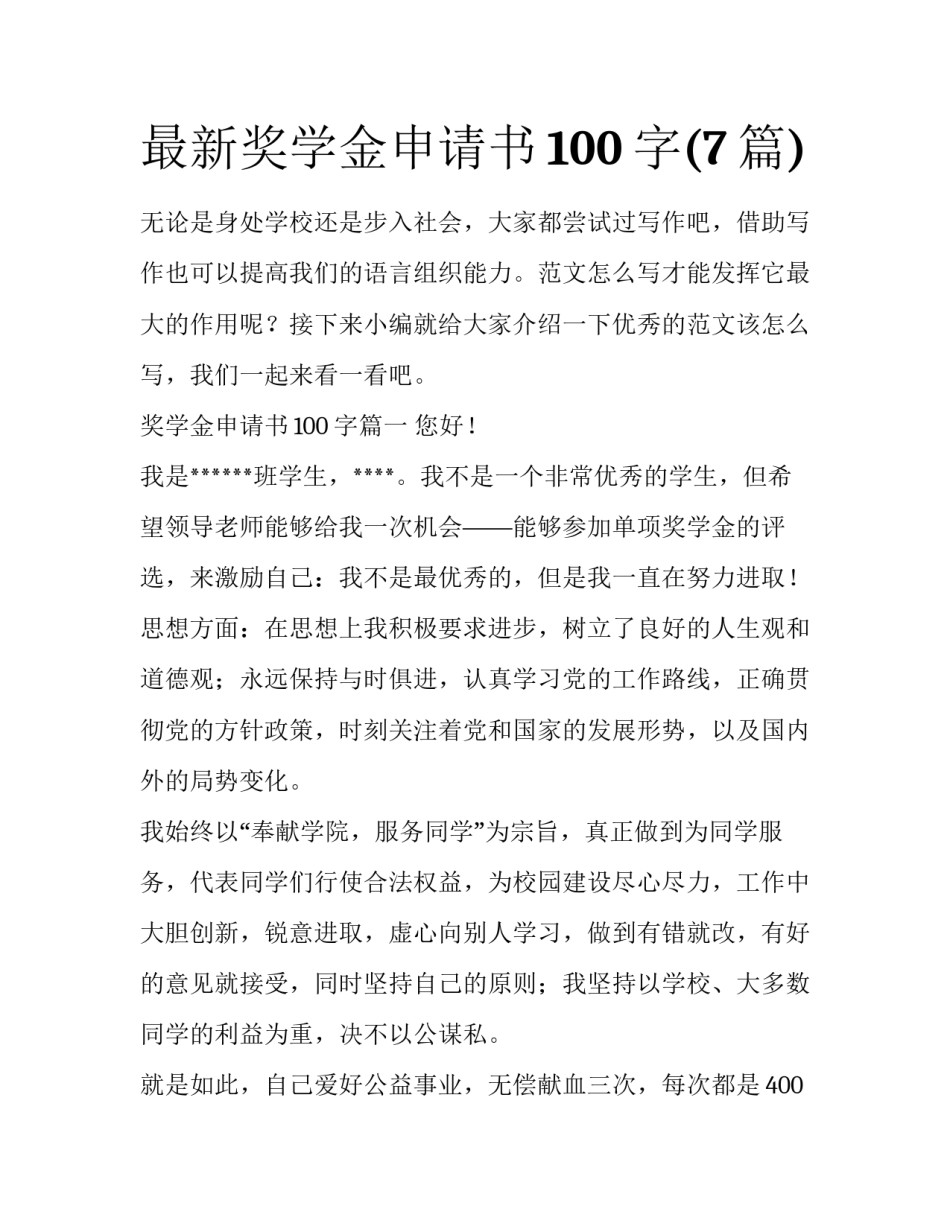 最新奖学金申请书100字(7篇)

无论是身处学校还是步入社会，大家都尝试过写作吧，借助写作也可以提高我们的语言组织能力。范文怎么写才能发挥它最大的作用呢？接下来小编就给大家介绍一下优秀的范文该怎么写，我们一起来看一看吧。

奖学金申请书100字篇一 您好！

我是******班学生，****。我不是一个非常优秀的学生，但希望领导老师能够给我一次机会——能够参加单项奖学金的评选，来激励自己：我不是最优秀的，但是我一直在努力进取！

思想方面：在思想上我积极要求进步，树立了良好的人生观和道德观；永远保持与时俱进，认真学习党的工作路线，正确贯彻党的方针政策，时刻关注着党和国家的发展形势，以及国内外的局势变化。

我始终以“奉献学院，服务同学”为宗旨，真正做到为同学服务，代表同学们行使合法权益，为校园建设尽心尽力，工作中大胆创新，锐意进取，虚心向别人学习，做到有错就改，有好的意见就接受，同时坚持自己的原则；我坚持以学校、大多数同学的利益为重，决不以公谋私。

就是如此，自己爱好公益事业，无偿献血三次，每次都是400